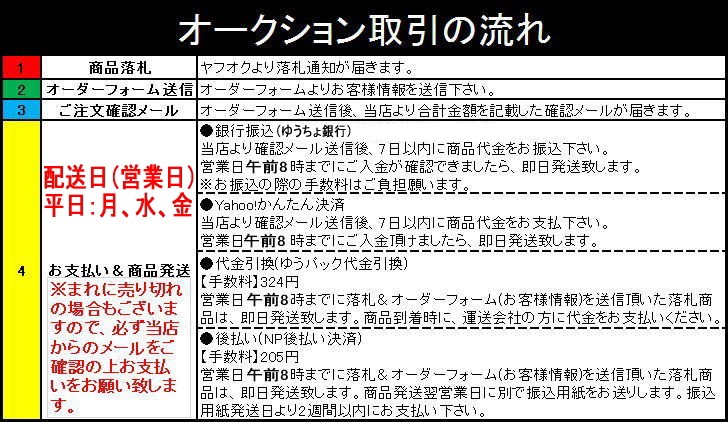 オークション取引の流れ

| 1 | 商品落札 | ヤフオクより落札通知が届きます。 |
|---|---|---|
| 2 | オーダーフォーム送信 | オーダーフォームよりお客様情報を送信下さい。 |
| 3 | ご注文確認メール | オーダーフォーム送信後、当店より合計金額を記載した確認メールが届きます。 |
| 4 | 配送日(営業日) 平日:月、水、金 お支払い＆商品発送 ※まれに売り切れの場合もございますので、必ず当店からのメールをご確認の上お支払いをお願い致します。 | ●銀行振込(ゆうちょ銀行) 当店より確認メール送信後、7日以内に商品代金をお振込下さい。 営業日午前8時までにご入金が確認できましたら、即日発送致します。 ※お振込の際の手数料はご負担願います。 |
| | | ●Yahoo!かんたん決済 当店より確認メール送信後、7日以内に商品代金をお支払下さい。 営業日午前8時までにご入金頂けましたら、即日発送致します。 |
| | | ●代金引換(ゆうパック代金引換) 【手数料】324円 営業日午前8時までに落札＆オーダーフォーム(お客様情報)を送信頂いた落札商品は、即日発送致します。商品到着時に、運送会社の方に代金をお支払いください。 |
| | | ●後払い(NP後払い決済) 【手数料】205円 営業日午前8時までに落札＆オーダーフォーム(お客様情報)を送信頂いた落札商品は、即日発送致します。商品発送翌営業日に別で振込用紙をお送りします。振込用紙発送日より2週間以内にお支払い下さい。 |